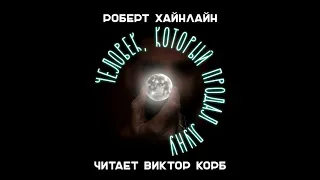 РОБЕРТ ХАЙНЛАЙН

ЧЕЛОВЕК, КОТОРЫЙ ПРОДАЛ ЛУНУ

ЧИТАЕТ ВИКТОР КОРБ